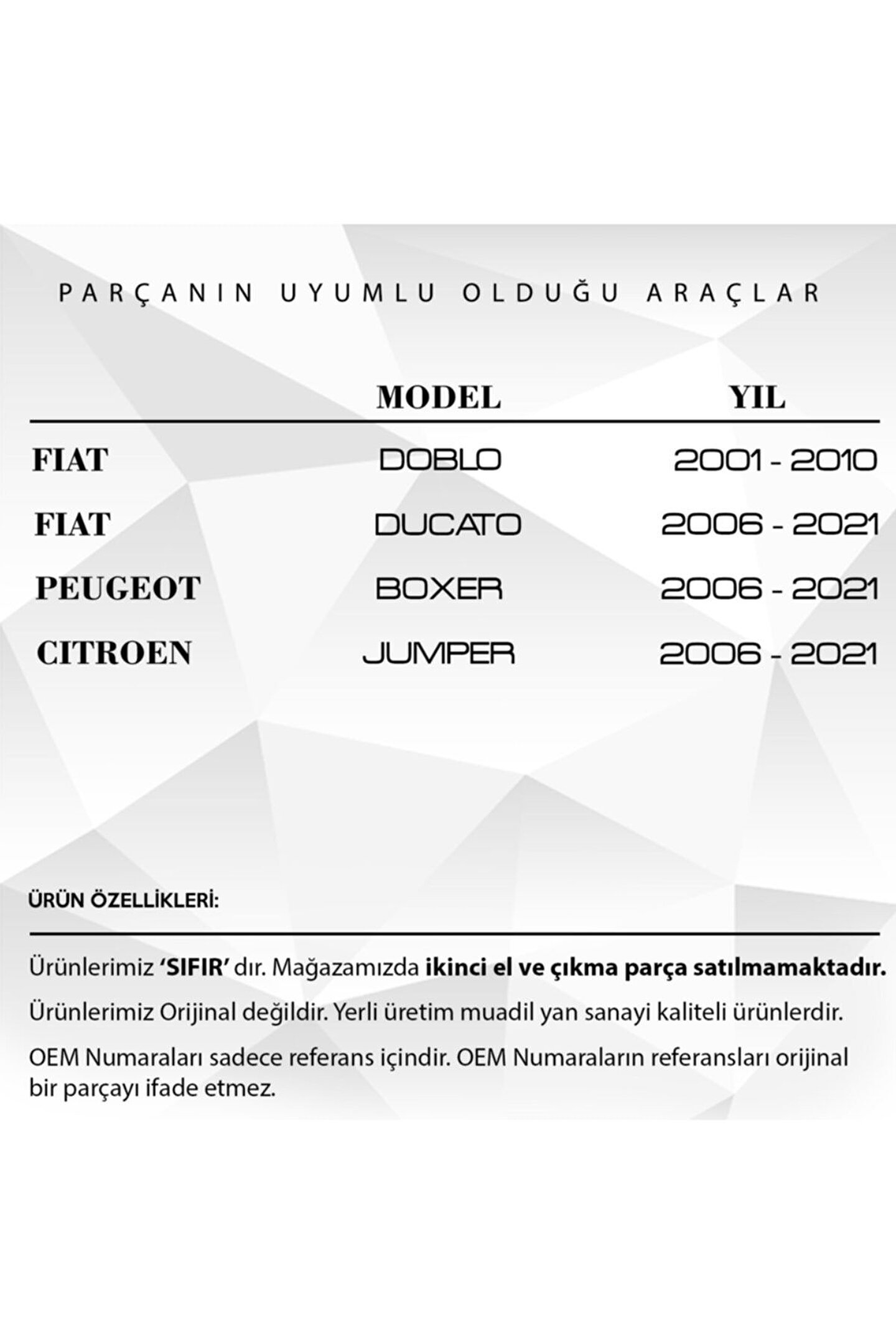 PARÇANIN UYUMLU OLDUĞU ARAÇLAR

| | MODEL | YIL |
|---|---|---|
| FIAT | DOBLO | 2001 - 2010 |
| FIAT | DUCATO | 2006 - 2021 |
| PEUGEOT | BOXER | 2006 - 2021 |
| CITROEN | JUMPER | 2006 - 2021 |

ÜRÜN ÖZELLİKLERİ:

Ürünlerimiz 'SIFIR' dır. Mağazamızda ikinci el ve çıkma parça satılmamaktadır.

Ürünlerimiz Orijinal değildir. Yerli üretim muadil yan sanayi kaliteli ürünlerdir.

OEM Numaraları sadece referans içindir. OEM Numaraların referansları orijinal bir parçayı ifade etmez.